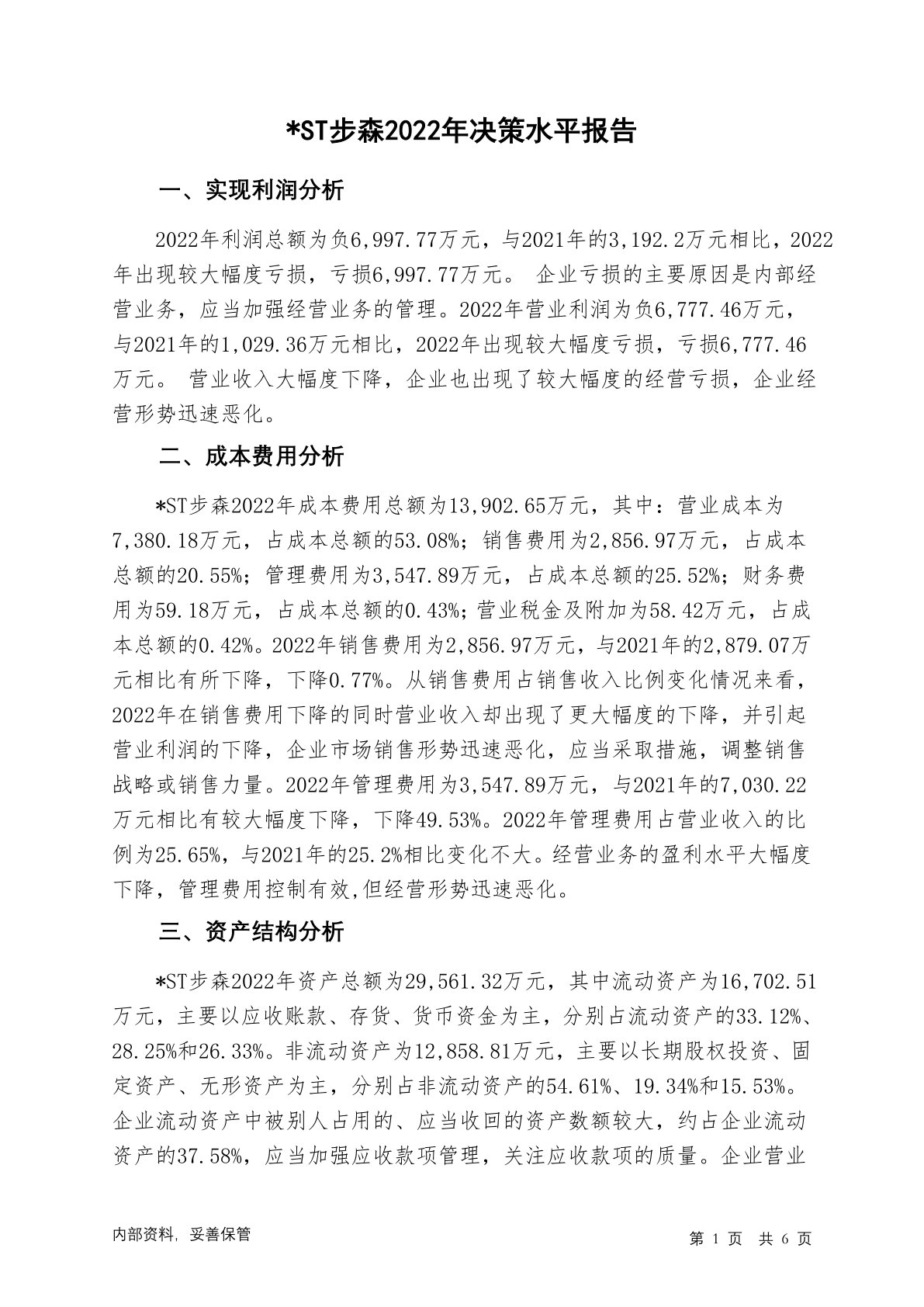 *ST步森2022年决策水平报告

一、实现利润分析

2022年利润总额为负6,997.77万元，与2021年的3,192.2万元相比，2022年出现较大幅度亏损，亏损6,997.77万元。 企业亏损的主要原因是内部经营业务，应当加强经营业务的管理。2022年营业利润为负6,777.46万元，与2021年的1,029.36万元相比，2022年出现较大幅度亏损，亏损6,777.46万元。 营业收入大幅度下降，企业也出现了较大幅度的经营亏损，企业经营形势迅速恶化。

二、成本费用分析

*ST步森2022年成本费用总额为13,902.65万元，其中：营业成本为7,380.18万元，占成本总额的53.08%；销售费用为2,856.97万元，占成本总额的20.55%；管理费用为3,547.89万元，占成本总额的25.52%；财务费用为59.18万元，占成本总额的0.43%；营业税金及附加为58.42万元，占成本总额的0.42%。2022年销售费用为2,856.97万元，与2021年的2,879.07万元相比有所下降，下降0.77%。从销售费用占销售收入比例变化情况来看，2022年在销售费用下降的同时营业收入却出现了更大幅度的下降，并引起营业利润的下降，企业市场销售形势迅速恶化，应当采取措施，调整销售战略或销售力量。2022年管理费用为3,547.89万元，与2021年的7,030.22万元相比有较大幅度下降，下降49.53%。2022年管理费用占营业收入的比例为25.65%，与2021年的25.2%相比变化不大。经营业务的盈利水平大幅度下降，管理费用控制有效,但经营形势迅速恶化。

三、资产结构分析

*ST步森2022年资产总额为29,561.32万元，其中流动资产为16,702.51万元，主要以应收账款、存货、货币资金为主，分别占流动资产的33.12%、28.25%和26.33%。非流动资产为12,858.81万元，主要以长期股权投资、固定资产、无形资产为主，分别占非流动资产的54.61%、19.34%和15.53%。企业流动资产中被别人占用的、应当收回的资产数额较大，约占企业流动资产的37.58%，应当加强应收款项管理，关注应收款项的质量。企业营业

内部资料，妥善保管

第 1 页 共 6 页